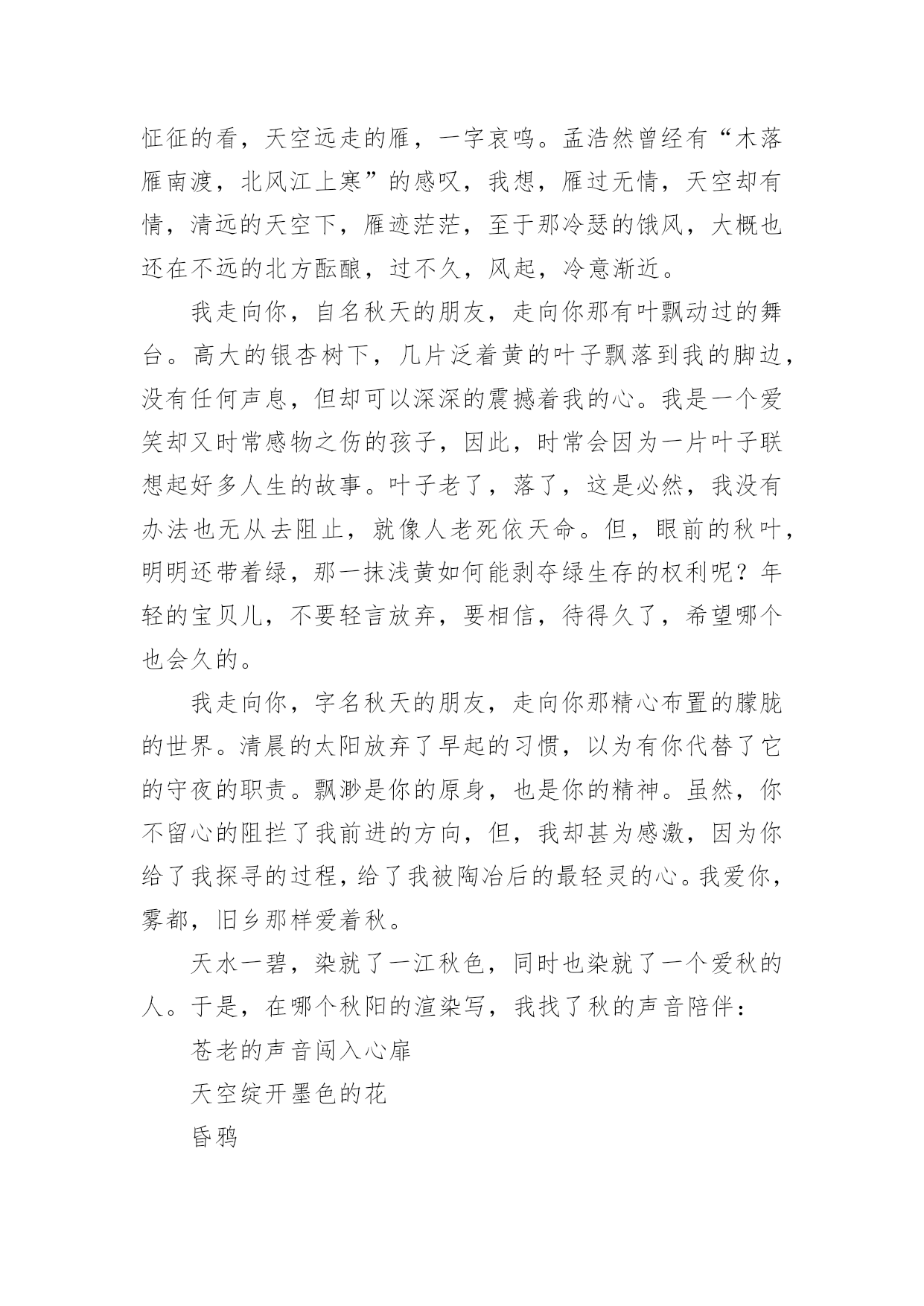 怔征的看，天空远走的雁，一字哀鸣。孟浩然曾经有“木落雁南渡，北风江上寒”的感叹，我想，雁过无情，天空却有情，清远的天空下，雁迹茫茫，至于那冷瑟的饿风，大概也还在不远的北方酝酿，过不久，风起，冷意渐近。

我走向你，自名秋天的朋友，走向你那有叶飘动过的舞台。高大的银杏树下，几片泛着黄的叶子飘落到我的脚边，没有任何声息，但却可以深深的震撼着我的心。我是一个爱笑却又时常感物之伤的孩子，因此，时常会因为一片叶子联想起好多人生的故事。叶子老了，落了，这是必然，我没有办法也无从去阻止，就像人老死依天命。但，眼前的秋叶，明明还带着绿，那一抹浅黄如何能剥夺绿生存的权利呢？年轻的宝贝儿，不要轻言放弃，要相信，待得久了，希望哪个也会久的。

我走向你，字名秋天的朋友，走向你那精心布置的朦胧的世界。清晨的太阳放弃了早起的习惯，以为有你代替了它的守夜的职责。飘渺是你的原身，也是你的精神。虽然，你不留心的阻拦了我前进的方向，但，我却甚为感激，因为你给了我探寻的过程，给了我被陶冶后的最轻灵的心。我爱你，雾都，旧乡那样爱着秋。

天水一碧，染就了一江秋色，同时也染就了一个爱秋的人。于是，在哪个秋阳的渲染写，我找了秋的声音陪伴：

苍老的声音闯入心扉

天空绽开墨色的花

昏鸦